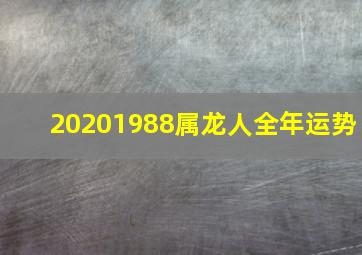 20201988属龙人全年运势